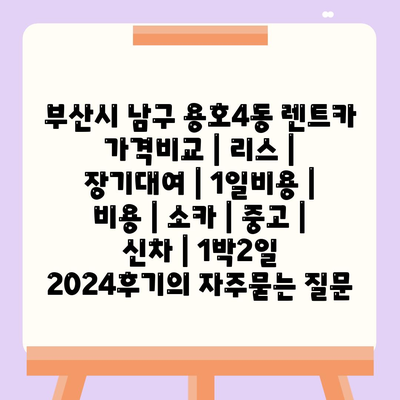 부산시 남구 용호4동 렌트카 가격비교 | 리스 | 장기대여 | 1일비용 | 비용 | 소카 | 중고 | 신차 | 1박2일 2024후기의 자주묻는 질문